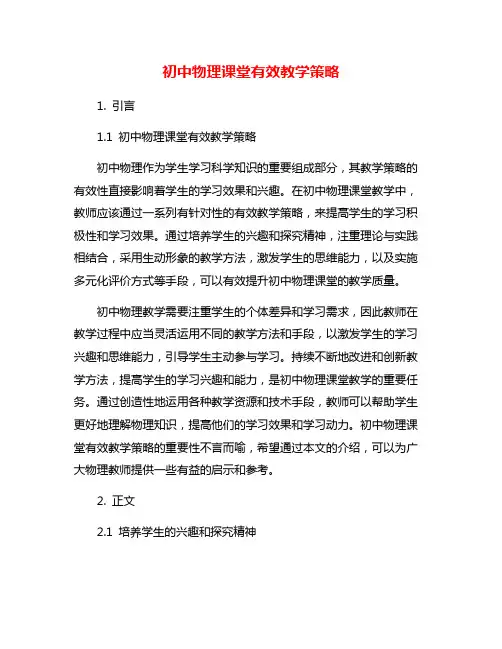 初中物理课堂有效教学策略

1. 引言

1.1 初中物理课堂有效教学策略

初中物理作为学生学习科学知识的重要组成部分，其教学策略的有效性直接影响着学生的学习效果和兴趣。在初中物理课堂教学中，教师应该通过一系列有针对性的有效教学策略，来提高学生的学习积极性和学习效果。通过培养学生的兴趣和探究精神，注重理论与实践相结合，采用生动形象的教学方法，激发学生的思维能力，以及实施多元化评价方式等手段，可以有效提升初中物理课堂的教学质量。

初中物理教学需要注重学生的个体差异和学习需求，因此教师在教学过程中应当灵活运用不同的教学方法和手段，以激发学生的学习兴趣和思维能力，引导学生主动参与学习。持续不断地改进和创新教学方法，提高学生的学习兴趣和能力，是初中物理课堂教学的重要任务。通过创造性地运用各种教学资源和技术手段，教师可以帮助学生更好地理解物理知识，提高他们的学习效果和学习动力。初中物理课堂有效教学策略的重要性不言而喻，希望通过本文的介绍，可以为广大物理教师提供一些有益的启示和参考。

2. 正文

2.1 培养学生的兴趣和探究精神